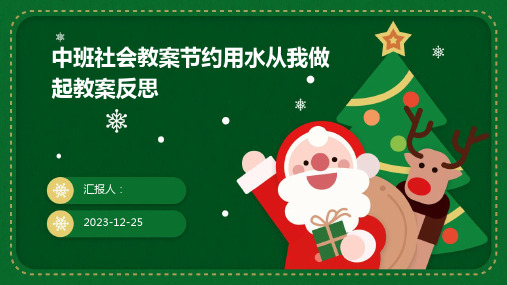 中班社会教案节约用水从我做起教案反思

汇报人：

2023-12-25